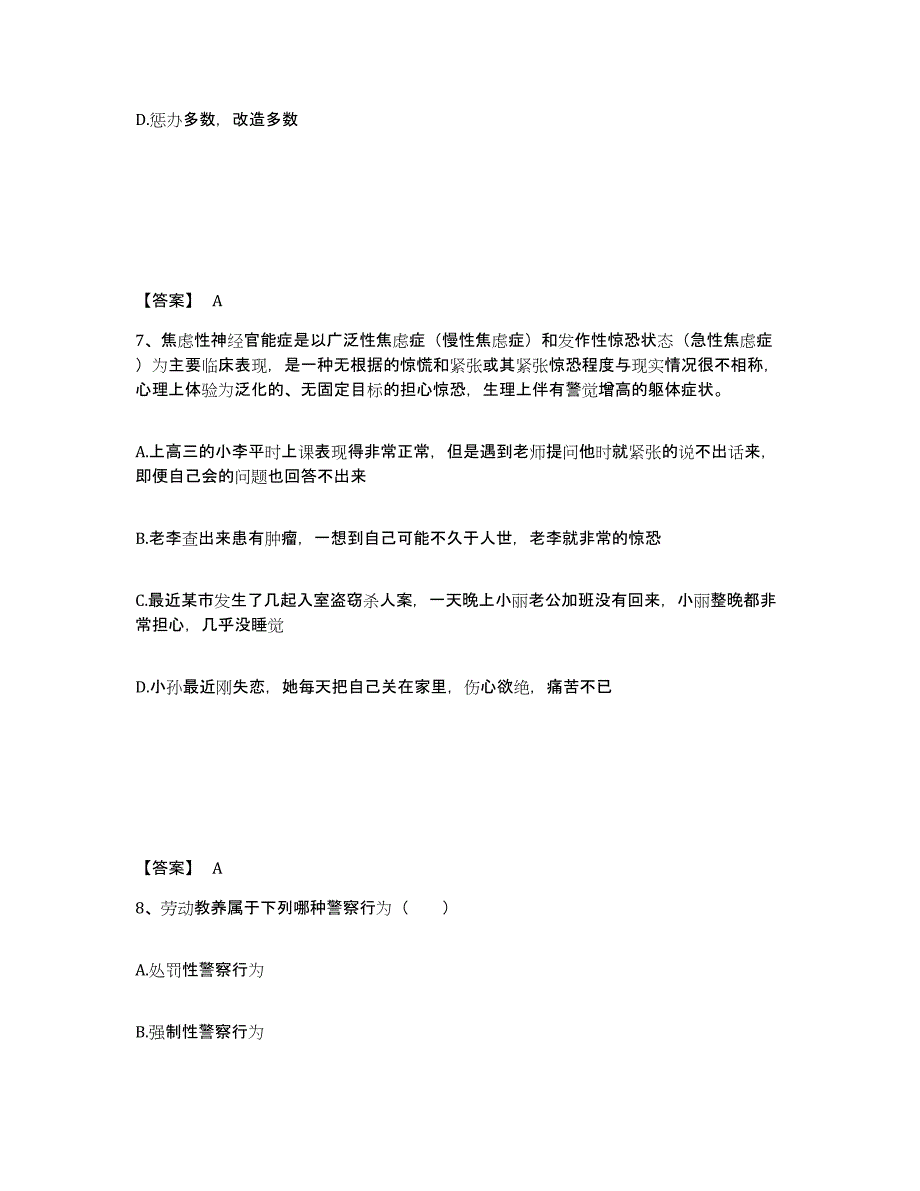 D.惩办多数，改造多数

【答案】 A

7、焦虑性神经官能症是以广泛性焦虑症（慢性焦虑症）和发作性惊恐状态（急性焦虑症）为主要临床表现，是一种无根据的惊慌和紧张或其紧张惊恐程度与现实情况很不相称，心理上体验为泛化的、无固定目标的担心惊恐，生理上伴有警觉增高的躯体症状。

A.上高三的小李平时上课表现得非常正常，但是遇到老师提问他时就紧张的说不出话来，即便自己会的问题也回答不出来

B.老李查出来患有肿瘤，一想到自己可能不久于人世，老李就非常的惊恐

C.最近某市发生了几起入室盗窃杀人案，一天晚上小丽老公加班没有回来，小丽整晚都非常担心，几乎没睡觉

D.小孙最近刚失恋，她每天把自己关在家里，伤心欲绝，痛苦不已

【答案】 A

8、劳动教养属于下列哪种警察行为（　　）

A.处罚性警察行为

B.强制性警察行为